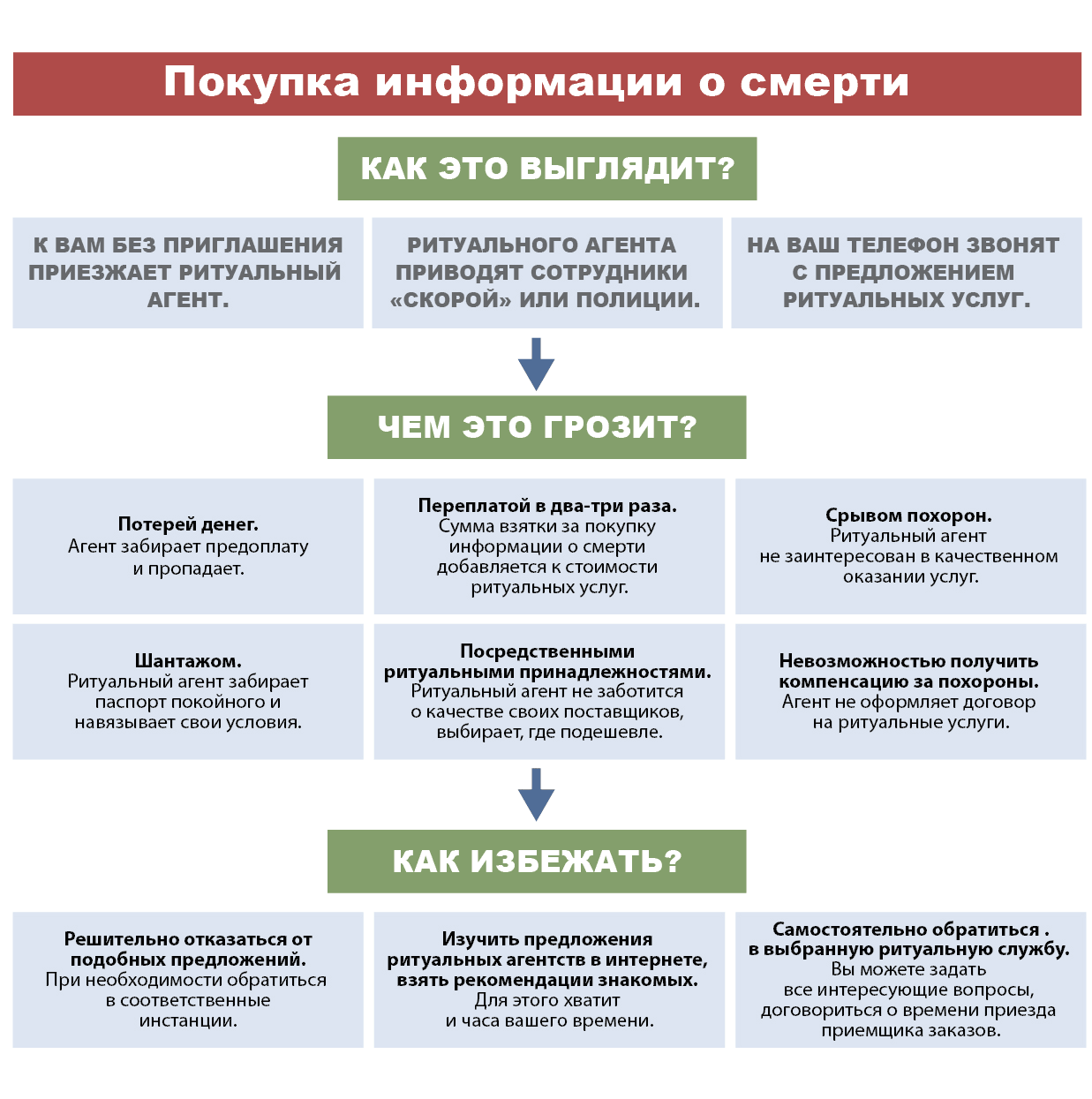 Покупка информации о смерти

КАК ЭТО ВЫГЛЯДИТ?

К ВАМ БЕЗ ПРИГЛАШЕНИЯ ПРИЕЗЖАЕТ РИТУАЛЬНЫЙ АГЕНТ.

РИТУАЛЬНОГО АГЕНТА ПРИВОДЯТ СОТРУДНИКИ «СКОРОЙ» ИЛИ ПОЛИЦИИ.

НА ВАШ ТЕЛЕФОН ЗВОНЯТ С ПРЕДЛОЖЕНИЕМ РИТУАЛЬНЫХ УСЛУГ.

ЧЕМ ЭТО ГРОЗИТ?

Потерей денег.
Агент забирает предоплату и пропадает.

Переплатой в два-три раза.
Сумма взятки за покупку информации о смерти добавляется к стоимости ритуальных услуг.

Срывом похорон.
Ритуальный агент не заинтересован в качественном оказании услуг.

Шантажом.
Ритуальный агент забирает паспорт покойного и навязывает свои условия.

Посредственными ритуальными принадлежностями.
Ритуальный агент не заботится о качестве своих поставщиков, выбирает, где подешевле.

Невозможностью получить компенсацию за похороны.
Агент не оформляет договор на ритуальные услуги.

КАК ИЗБЕЖАТЬ?

Решительно отказаться от подобных предложений.
При необходимости обратиться в соответственные инстанции.

Изучить предложения ритуальных агентств в интернете, взять рекомендации знакомых.
Для этого хватит и часа вашего времени.

Самостоятельно обратиться . в выбранную ритуальную службу.
Вы можете задать все интересующие вопросы, договориться о времени приезда приемщика заказов.